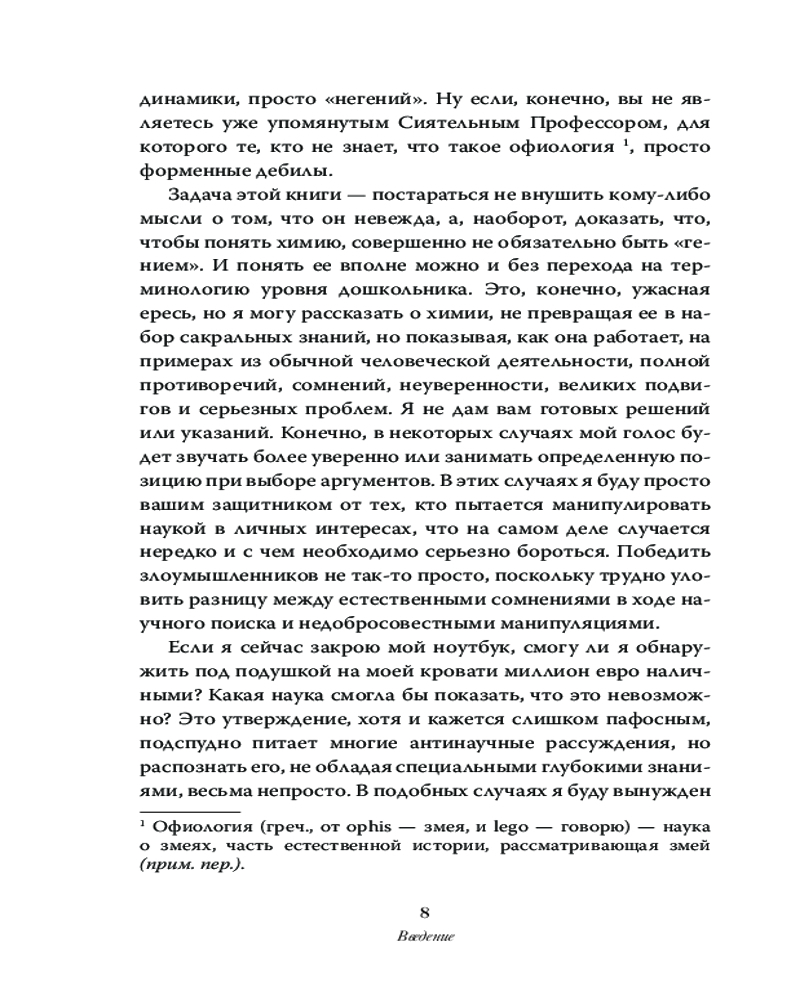 динамики, просто «негений». Ну если, конечно, вы не являетесь уже упомянутым Сиятельным Профессором, для которого те, кто не знает, что такое офиология $^1$, просто форменные дебилы.

Задача этой книги — постараться не внушить кому-либо мысли о том, что он невежда, а, наоборот, доказать, что, чтобы понять химию, совершенно не обязательно быть «гением». И понять ее вполне можно и без перехода на терминологию уровня дошкольника. Это, конечно, ужасная ересь, но я могу рассказать о химии, не превращая ее в набор сакральных знаний, но показывая, как она работает, на примерах из обычной человеческой деятельности, полной противоречий, сомнений, неуверенности, великих подвигов и серьезных проблем. Я не дам вам готовых решений или указаний. Конечно, в некоторых случаях мой голос будет звучать более уверенно или занимать определенную позицию при выборе аргументов. В этих случаях я буду просто вашим защитником от тех, кто пытается манипулировать наукой в личных интересах, что на самом деле случается нередко и с чем необходимо серьезно бороться. Победить злоумышленников не так-то просто, поскольку трудно уловить разницу между естественными сомнениями в ходе научного поиска и недобросовестными манипуляциями.

Если я сейчас закрою мой ноутбук, смогу ли я обнаружить под подушкой на моей кровати миллион евро наличными? Какая наука смогла бы показать, что это невозможно? Это утверждение, хотя и кажется слишком пафосным, подспудно питает многие антинаучные рассуждения, но распознать его, не обладая специальными глубокими знаниями, весьма непросто. В подобных случаях я буду вынужден

$^1$ Офиология (греч., от ophis — змея, и lego — говорю) — наука о змеях, часть естественной истории, рассматривающая змей (прим. пер.).

8

Введение